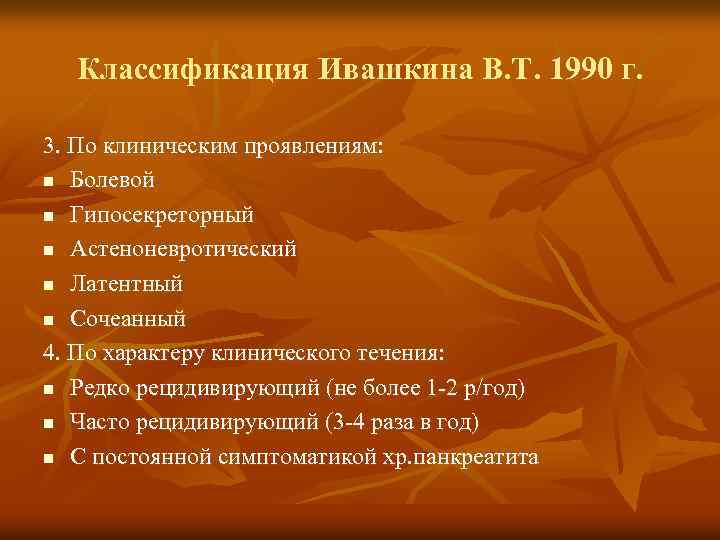 Классификация Ивашкина В.Т. 1990 г.

3. По клиническим проявлениям:
- Болевой
- Гипосекреторный
- Астеноневротический
- Латентный
- Сочеанный

4. По характеру клинического течения:
- Редко рецидивирующий (не более 1-2 р/год)
- Часто рецидивирующий (3-4 раза в год)
- С постоянной симптоматикой хр.панкреатита